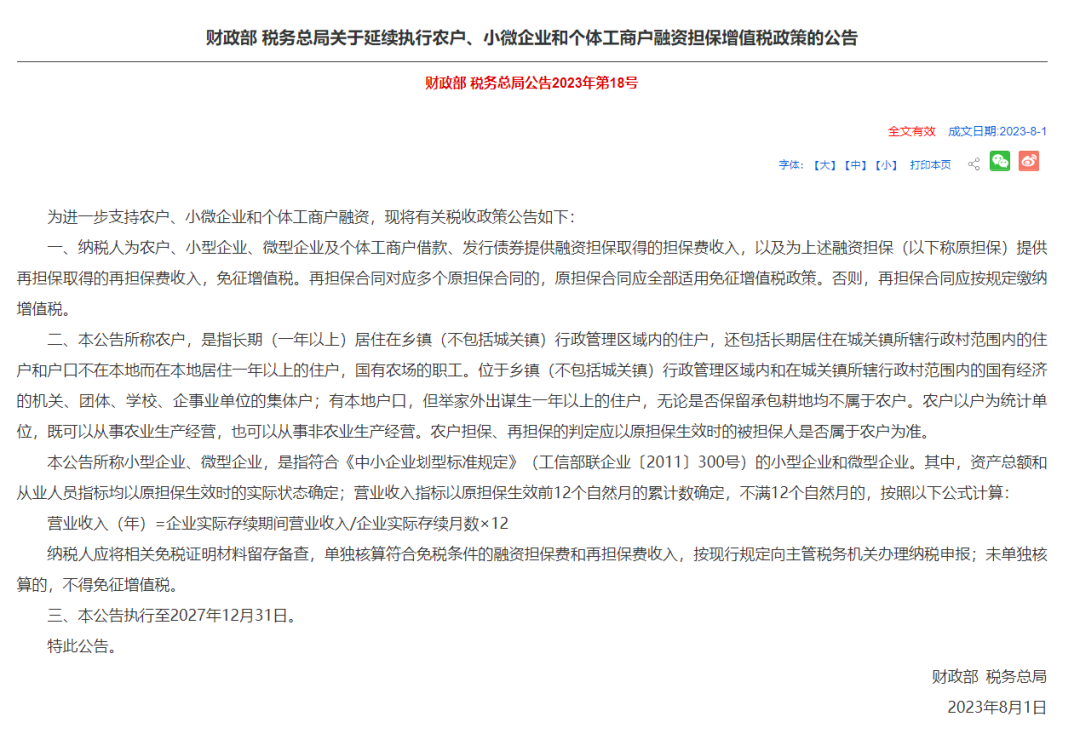 财政部 税务总局关于延续执行农户、小微企业和个体工商户融资担保增值税政策的公告

财政部 税务总局公告2023年第18号

全文有效　成文日期:2023-8-1

字体:【大】【中】【小】 打印本页

为进一步支持农户、小微企业和个体工商户融资，现将有关税收政策公告如下：

一、纳税人为农户、小型企业、微型企业及个体工商户借款、发行债券提供融资担保取得的担保费收入，以及为上述融资担保（以下称原担保）提供再担保取得的再担保费收入，免征增值税。再担保合同对应多个原担保合同的，原担保合同应全部适用免征增值税政策。否则，再担保合同应按规定缴纳增值税。

二、本公告所称农户，是指长期（一年以上）居住在乡镇（不包括城关镇）行政管理区域内的住户，还包括长期居住在城关镇所辖行政村范围内的住户和户口不在本地而在本地居住一年以上的住户，国有农场的职工。位于乡镇（不包括城关镇）行政管理区域内和在城关镇所辖行政村范围内的国有经济的机关、团体、学校、企事业单位的集体户；有本地户口，但举家外出谋生一年以上的住户，无论是否保留承包耕地均不属于农户。农户以户为统计单位，既可以从事农业生产经营，也可以从事非农业生产经营。农户担保、再担保的判定应以原担保生效时的被担保人是否属于农户为准。

本公告所称小型企业、微型企业，是指符合《中小企业划型标准规定》（工信部联企业〔2011〕300号）的小型企业和微型企业。其中，资产总额和从业人员指标均以原担保生效时的实际状态确定；营业收入指标以原担保生效前12个自然月的累计数确定，不满12个自然月的，按照以下公式计算：

营业收入（年）=企业实际存续期间营业收入/企业实际存续月数×12

纳税人应将相关免税证明材料留存备查，单独核算符合免税条件的融资担保费和再担保费收入，按现行规定向主管税务机关办理纳税申报；未单独核算的，不得免征增值税。

三、本公告执行至2027年12月31日。

特此公告。

财政部 税务总局

2023年8月1日